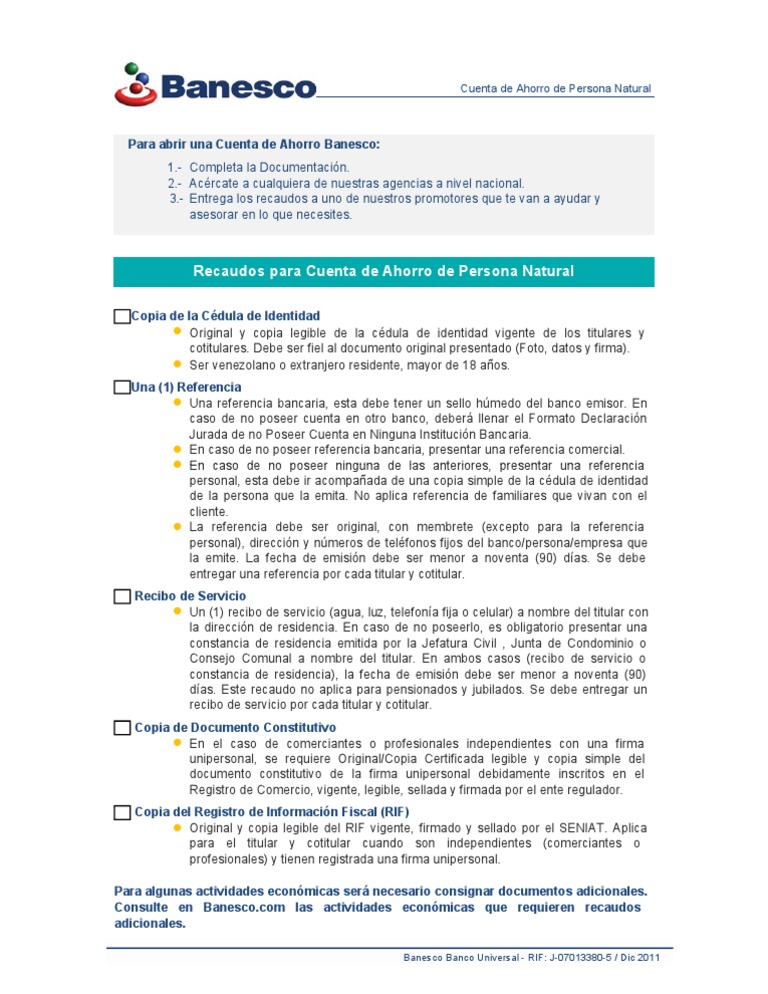 Banesco

Cuenta de Ahorro de Persona Natural

Para abrir una Cuenta de Ahorro Banesco:

1.- Completa la Documentación.
2.- Acércate a cualquiera de nuestras agencias a nivel nacional.
3.- Entrega los recaudos a uno de nuestros promotores que te van a ayudar y asesorar en lo que necesites.

Recaudos para Cuenta de Ahorro de Persona Natural

☐ Copia de la Cédula de Identidad
• Original y copia legible de la cédula de identidad vigente de los titulares y cotitulares. Debe ser fiel al documento original presentado (Foto, datos y firma).
• Ser venezolano o extranjero residente, mayor de 18 años.

☐ Una (1) Referencia
• Una referencia bancaria, esta debe tener un sello húmedo del banco emisor. En caso de no poseer cuenta en otro banco, deberá llenar el Formato Declaración Jurada de no Poseer Cuenta en Ninguna Institución Bancaria.
• En caso de no poseer referencia bancaria, presentar una referencia comercial.
• En caso de no poseer ninguna de las anteriores, presentar una referencia personal, esta debe ir acompañada de una copia simple de la cédula de identidad de la persona que la emita. No aplica referencia de familiares que vivan con el cliente.
• La referencia debe ser original, con membrete (excepto para la referencia personal), dirección y números de teléfonos fijos del banco/persona/empresa que la emite. La fecha de emisión debe ser menor a noventa (90) días. Se debe entregar una referencia por cada titular y cotitular.

☐ Recibo de Servicio
• Un (1) recibo de servicio (agua, luz, telefonía fija o celular) a nombre del titular con la dirección de residencia. En caso de no poseerlo, es obligatorio presentar una constancia de residencia emitida por la Jefatura Civil , Junta de Condominio o Consejo Comunal a nombre del titular. En ambos casos (recibo de servicio o constancia de residencia), la fecha de emisión debe ser menor a noventa (90) días. Este recaudo no aplica para pensionados y jubilados. Se debe entregar un recibo de servicio por cada titular y cotitular.

☐ Copia de Documento Constitutivo
• En el caso de comerciantes o profesionales independientes con una firma unipersonal, se requiere Original/Copia Certificada legible y copia simple del documento constitutivo de la firma unipersonal debidamente inscritos en el Registro de Comercio, vigente, legible, sellada y firmada por el ente regulador.

☐ Copia del Registro de Información Fiscal (RIF)
• Original y copia legible del RIF vigente, firmado y sellado por el SENIAT. Aplica para el titular y cotitular cuando son independientes (comerciantes o profesionales) y tienen registrada una firma unipersonal.

Para algunas actividades económicas será necesario consignar documentos adicionales. Consulte en Banesco.com las actividades económicas que requieren recaudos adicionales.

Banesco Banco Universal - RIF: J-07013380-5 / Dic 2011